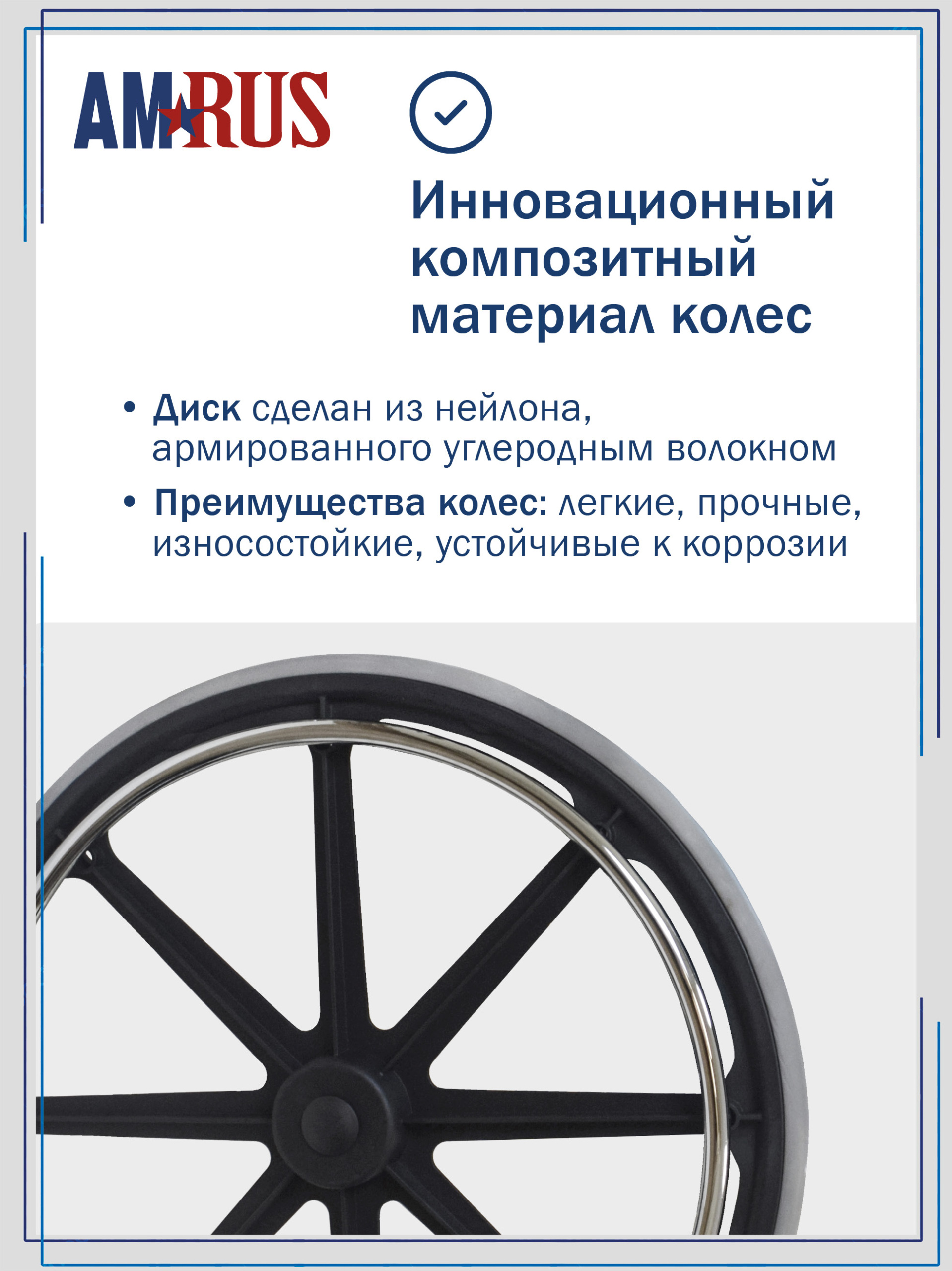 AMRUS

Инновационный композитный материал колес

• Диск сделан из нейлона, армированного углеродным волокном

• Преимущества колес: легкие, прочные, износостойкие, устойчивые к коррозии